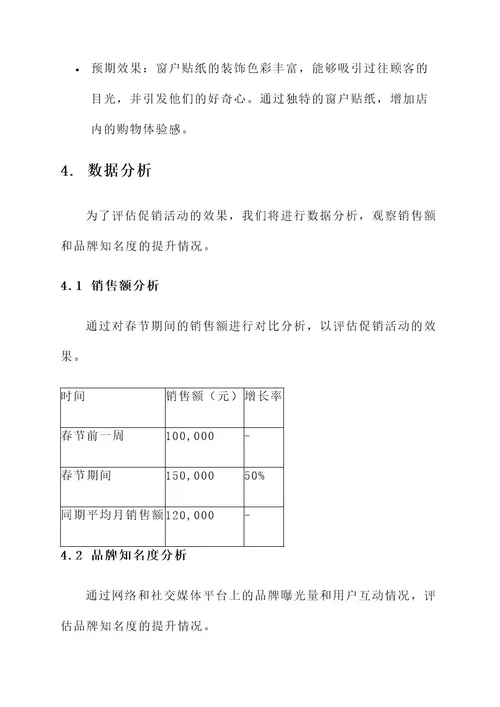 • 预期效果：窗户贴纸的装饰色彩丰富，能够吸引过往顾客的目光，并引发他们的好奇心。通过独特的窗户贴纸，增加店内的购物体验感。

4. 数据分析

为了评估促销活动的效果，我们将进行数据分析，观察销售额和品牌知名度的提升情况。

4.1 销售额分析

通过对春节期间的销售额进行对比分析，以评估促销活动的效果。

| 时间 | 销售额（元） | 增长率 |
|---|---|---|
| 春节前一周 | 100,000 | - |
| 春节期间 | 150,000 | 50% |
| 同期平均月销售额 | 120,000 | - |

4.2 品牌知名度分析

通过网络和社交媒体平台上的品牌曝光量和用户互动情况，评估品牌知名度的提升情况。